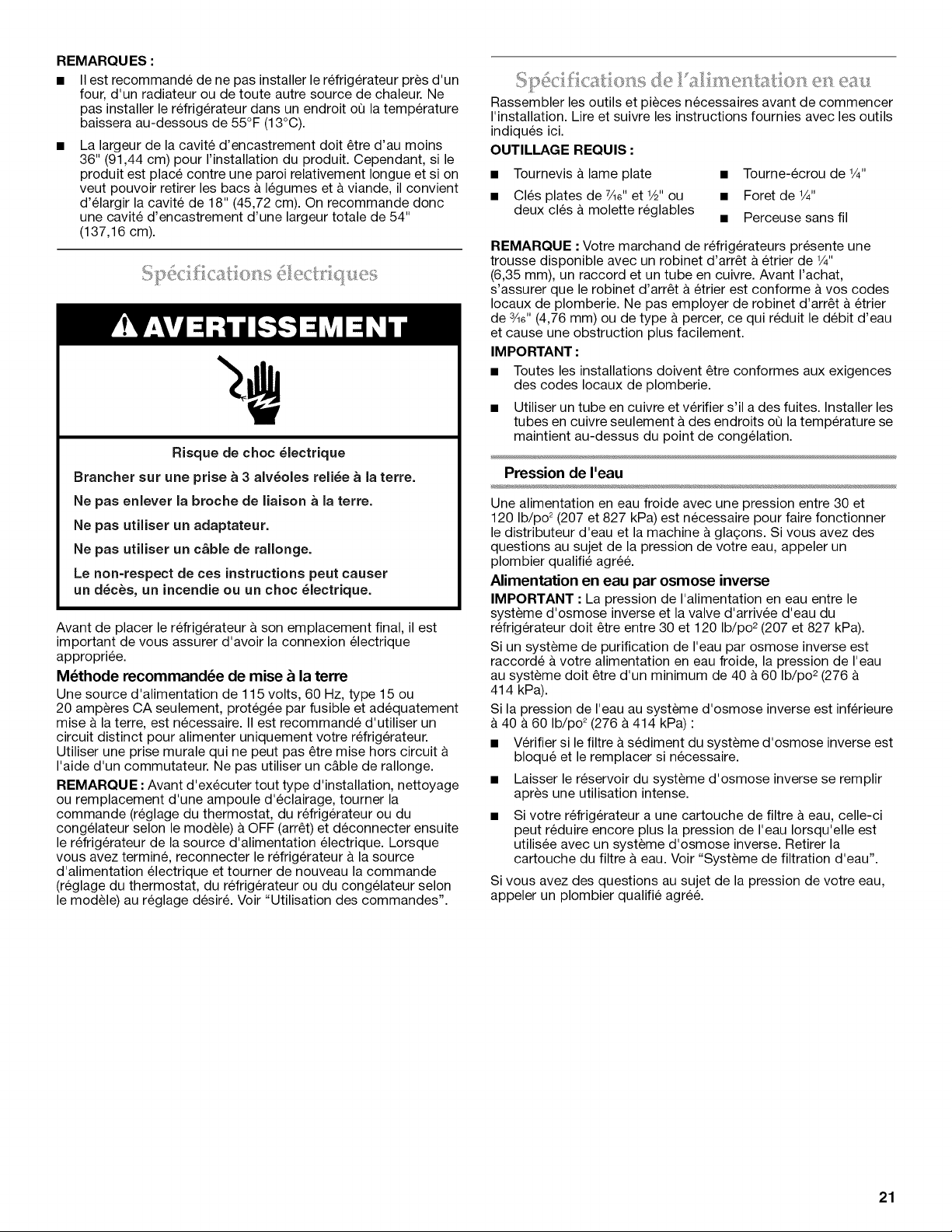 REMARQUES :

■ Il est recommandé de ne pas installer le réfrigérateur près d'un four, d'un radiateur ou de toute autre source de chaleur. Ne pas installer le réfrigérateur dans un endroit où la température baissera au-dessous de 55°F (13°C).

■ La largeur de la cavité d'encastrement doit être d'au moins 36" (91,44 cm) pour l'installation du produit. Cependant, si le produit est placé contre une paroi relativement longue et si on veut pouvoir retirer les bacs à légumes et à viande, il convient d'élargir la cavité de 18" (45,72 cm). On recommande donc une cavité d'encastrement d'une largeur totale de 54" (137,16 cm).

Spécifications électriques

AVERTISSEMENT

Risque de choc électrique

Brancher sur une prise à 3 alvéoles reliée à la terre.

Ne pas enlever la broche de liaison à la terre.

Ne pas utiliser un adaptateur.

Ne pas utiliser un câble de rallonge.

Le non-respect de ces instructions peut causer un décès, un incendie ou un choc électrique.

Avant de placer le réfrigérateur à son emplacement final, il est important de vous assurer d'avoir la connexion électrique appropriée.

Méthode recommandée de mise à la terre

Une source d'alimentation de 115 volts, 60 Hz, type 15 ou 20 ampères CA seulement, protégée par fusible et adéquatement mise à la terre, est nécessaire. Il est recommandé d'utiliser un circuit distinct pour alimenter uniquement votre réfrigérateur. Utiliser une prise murale qui ne peut pas être mise hors circuit à l'aide d'un commutateur. Ne pas utiliser un câble de rallonge.

REMARQUE : Avant d'exécuter tout type d'installation, nettoyage ou remplacement d'une ampoule d'éclairage, tourner la commande (réglage du thermostat, du réfrigérateur ou du congélateur selon le modèle) à OFF (arrêt) et déconnecter ensuite le réfrigérateur de la source d'alimentation électrique. Lorsque vous avez terminé, reconnecter le réfrigérateur à la source d'alimentation électrique et tourner de nouveau la commande (réglage du thermostat, du réfrigérateur ou du congélateur selon le modèle) au réglage désiré. Voir "Utilisation des commandes".

Spécifications de l'alimentation en eau

Rassembler les outils et pièces nécessaires avant de commencer l'installation. Lire et suivre les instructions fournies avec les outils indiqués ici.

OUTILLAGE REQUIS :

■ Tournevis à lame plate
■ Clés plates de $\frac{7}{16}$" et $\frac{1}{2}$" ou deux clés à molette réglables
■ Tourne-écrou de $\frac{1}{4}$"
■ Foret de $\frac{1}{4}$"
■ Perceuse sans fil

REMARQUE : Votre marchand de réfrigérateurs présente une trousse disponible avec un robinet d'arrêt à étrier de $\frac{1}{4}$" (6,35 mm), un raccord et un tube en cuivre. Avant l'achat, s'assurer que le robinet d'arrêt à étrier est conforme à vos codes locaux de plomberie. Ne pas employer de robinet d'arrêt à étrier de $\frac{3}{16}$" (4,76 mm) ou de type à percer, ce qui réduit le débit d'eau et cause une obstruction plus facilement.

IMPORTANT :

■ Toutes les installations doivent être conformes aux exigences des codes locaux de plomberie.

■ Utiliser un tube en cuivre et vérifier s'il a des fuites. Installer les tubes en cuivre seulement à des endroits où la température se maintient au-dessus du point de congélation.

Pression de l'eau

Une alimentation en eau froide avec une pression entre 30 et 120 lb/po$^2$ (207 et 827 kPa) est nécessaire pour faire fonctionner le distributeur d'eau et la machine à glaçons. Si vous avez des questions au sujet de la pression de votre eau, appeler un plombier qualifié agréé.

Alimentation en eau par osmose inverse

IMPORTANT : La pression de l'alimentation en eau entre le système d'osmose inverse et la valve d'arrivée d'eau du réfrigérateur doit être entre 30 et 120 lb/po$^2$ (207 et 827 kPa).

Si un système de purification de l'eau par osmose inverse est raccordé à votre alimentation en eau froide, la pression de l'eau au système doit être d'un minimum de 40 à 60 lb/po$^2$ (276 à 414 kPa).

Si la pression de l'eau au système d'osmose inverse est inférieure à 40 à 60 lb/po$^2$ (276 à 414 kPa) :

■ Vérifier si le filtre à sédiment du système d'osmose inverse est bloqué et le remplacer si nécessaire.

■ Laisser le réservoir du système d'osmose inverse se remplir après une utilisation intense.

■ Si votre réfrigérateur a une cartouche de filtre à eau, celle-ci peut réduire encore plus la pression de l'eau lorsqu'elle est utilisée avec un système d'osmose inverse. Retirer la cartouche du filtre à eau. Voir "Système de filtration d'eau".

Si vous avez des questions au sujet de la pression de votre eau, appeler un plombier qualifié agréé.

21